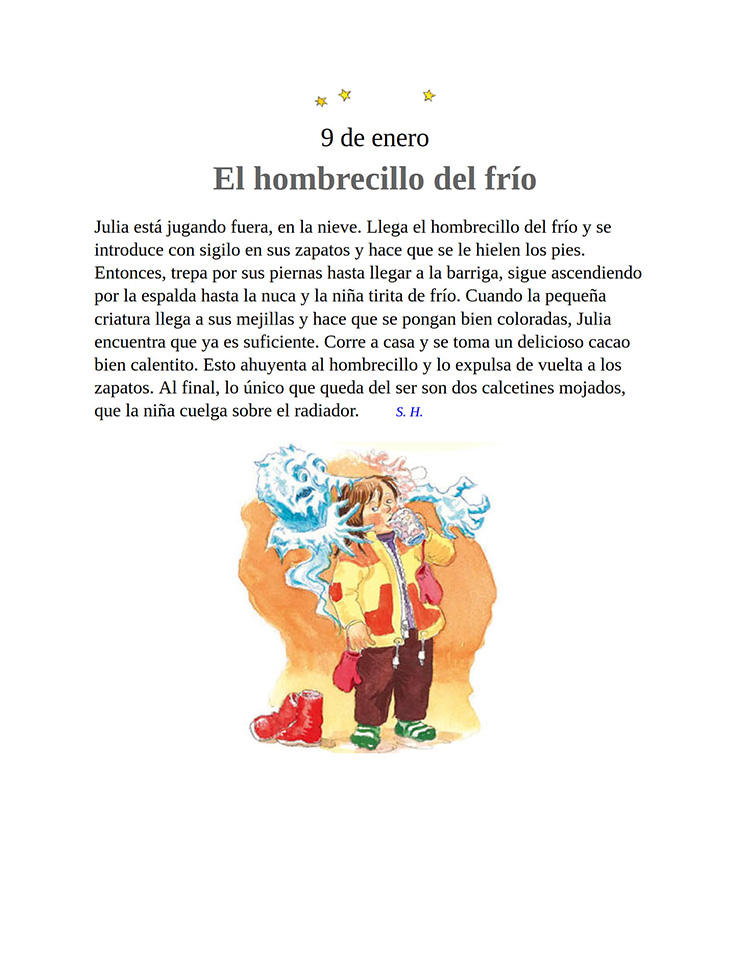 9 de enero

El hombrecillo del frío

Julia está jugando fuera, en la nieve. Llega el hombrecillo del frío y se introduce con sigilo en sus zapatos y hace que se le hielen los pies. Entonces, trepa por sus piernas hasta llegar a la barriga, sigue ascendiendo por la espalda hasta la nuca y la niña tirita de frío. Cuando la pequeña criatura llega a sus mejillas y hace que se pongan bien coloradas, Julia encuentra que ya es suficiente. Corre a casa y se toma un delicioso cacao bien calentito. Esto ahuyenta al hombrecillo y lo expulsa de vuelta a los zapatos. Al final, lo único que queda del ser son dos calcetines mojados, que la niña cuelga sobre el radiador. S. H.